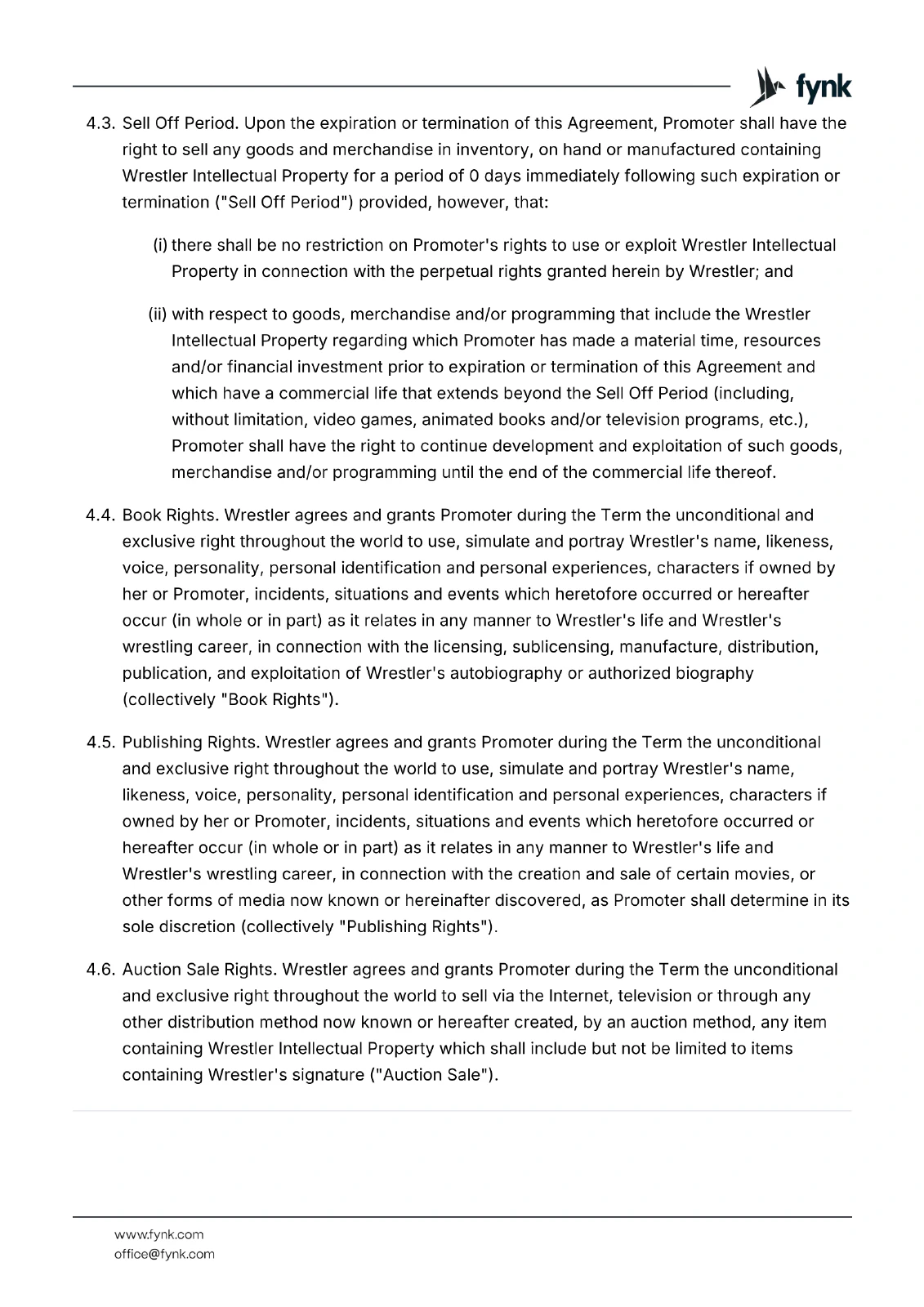 fynk

4.3. Sell Off Period. Upon the expiration or termination of this Agreement, Promoter shall have the right to sell any goods and merchandise in inventory, on hand or manufactured containing Wrestler Intellectual Property for a period of 0 days immediately following such expiration or termination ("Sell Off Period") provided, however, that:

(i) there shall be no restriction on Promoter's rights to use or exploit Wrestler Intellectual Property in connection with the perpetual rights granted herein by Wrestler; and

(ii) with respect to goods, merchandise and/or programming that include the Wrestler Intellectual Property regarding which Promoter has made a material time, resources and/or financial investment prior to expiration or termination of this Agreement and which have a commercial life that extends beyond the Sell Off Period (including, without limitation, video games, animated books and/or television programs, etc.), Promoter shall have the right to continue development and exploitation of such goods, merchandise and/or programming until the end of the commercial life thereof.

4.4. Book Rights. Wrestler agrees and grants Promoter during the Term the unconditional and exclusive right throughout the world to use, simulate and portray Wrestler's name, likeness, voice, personality, personal identification and personal experiences, characters if owned by her or Promoter, incidents, situations and events which heretofore occurred or hereafter occur (in whole or in part) as it relates in any manner to Wrestler's life and Wrestler's wrestling career, in connection with the licensing, sublicensing, manufacture, distribution, publication, and exploitation of Wrestler's autobiography or authorized biography (collectively "Book Rights").

4.5. Publishing Rights. Wrestler agrees and grants Promoter during the Term the unconditional and exclusive right throughout the world to use, simulate and portray Wrestler's name, likeness, voice, personality, personal identification and personal experiences, characters if owned by her or Promoter, incidents, situations and events which heretofore occurred or hereafter occur (in whole or in part) as it relates in any manner to Wrestler's life and Wrestler's wrestling career, in connection with the creation and sale of certain movies, or other forms of media now known or hereinafter discovered, as Promoter shall determine in its sole discretion (collectively "Publishing Rights").

4.6. Auction Sale Rights. Wrestler agrees and grants Promoter during the Term the unconditional and exclusive right throughout the world to sell via the Internet, television or through any other distribution method now known or hereafter created, by an auction method, any item containing Wrestler Intellectual Property which shall include but not be limited to items containing Wrestler's signature ("Auction Sale").

www.fynk.com
office@fynk.com